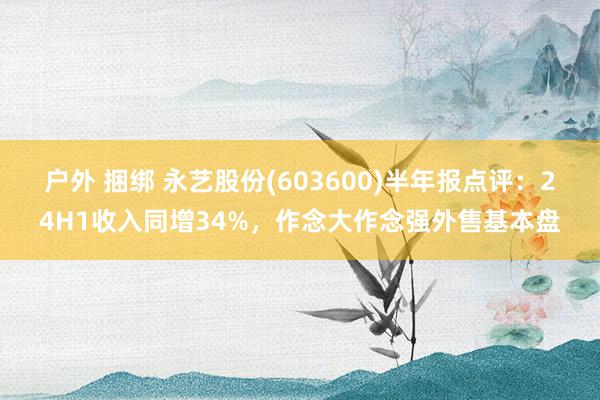 户外 捆绑 永艺股份(603600)半年报点评：24H1收入同增34%，作念大作念强外售基本盘